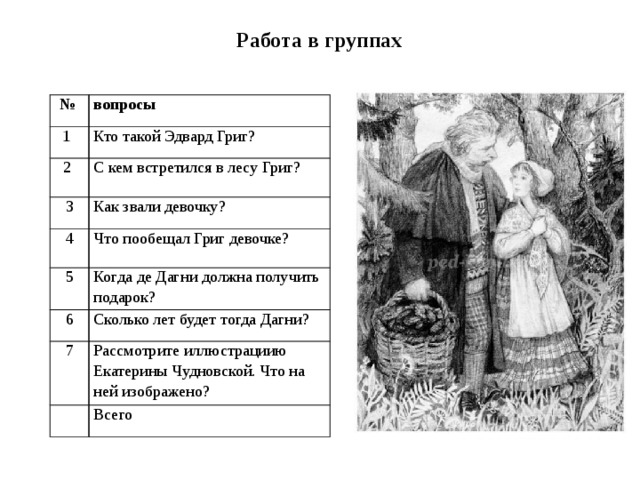 Работа в группах

| № | вопросы |
|---|---|
| 1 | Кто такой Эдвард Григ? |
| 2 | С кем встретился в лесу Григ? |
| 3 | Как звали девочку? |
| 4 | Что пообещал Григ девочке? |
| 5 | Когда де Дагни должна получить подарок? |
| 6 | Сколько лет будет тогда Дагни? |
| 7 | Рассмотрите иллюстрациию Екатерины Чудновской. Что на ней изображено? |
|  | Всего |

ped-